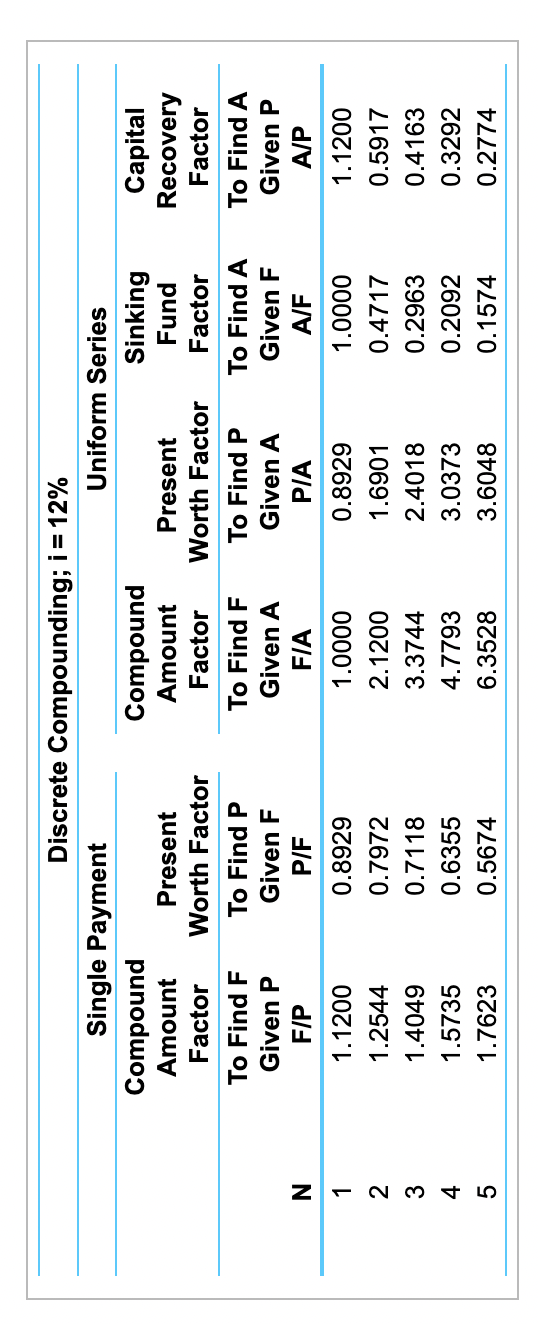 Discrete Compounding; i = 12%

| | Single Payment | | Uniform Series | | | |
|---|---|---|---|---|---|---|
| | Compound Amount Factor | Present Worth Factor | Compound Amount Factor | Present Worth Factor | Sinking Fund Factor | Capital Recovery Factor |
| N | To Find F Given P F/P | To Find P Given F P/F | To Find F Given A F/A | To Find P Given A P/A | To Find A Given F A/F | To Find A Given P A/P |
| 1 | 1.1200 | 0.8929 | 1.0000 | 0.8929 | 1.0000 | 1.1200 |
| 2 | 1.2544 | 0.7972 | 2.1200 | 1.6901 | 0.4717 | 0.5917 |
| 3 | 1.4049 | 0.7118 | 3.3744 | 2.4018 | 0.2963 | 0.4163 |
| 4 | 1.5735 | 0.6355 | 4.7793 | 3.0373 | 0.2092 | 0.3292 |
| 5 | 1.7623 | 0.5674 | 6.3528 | 3.6048 | 0.1574 | 0.2774 |